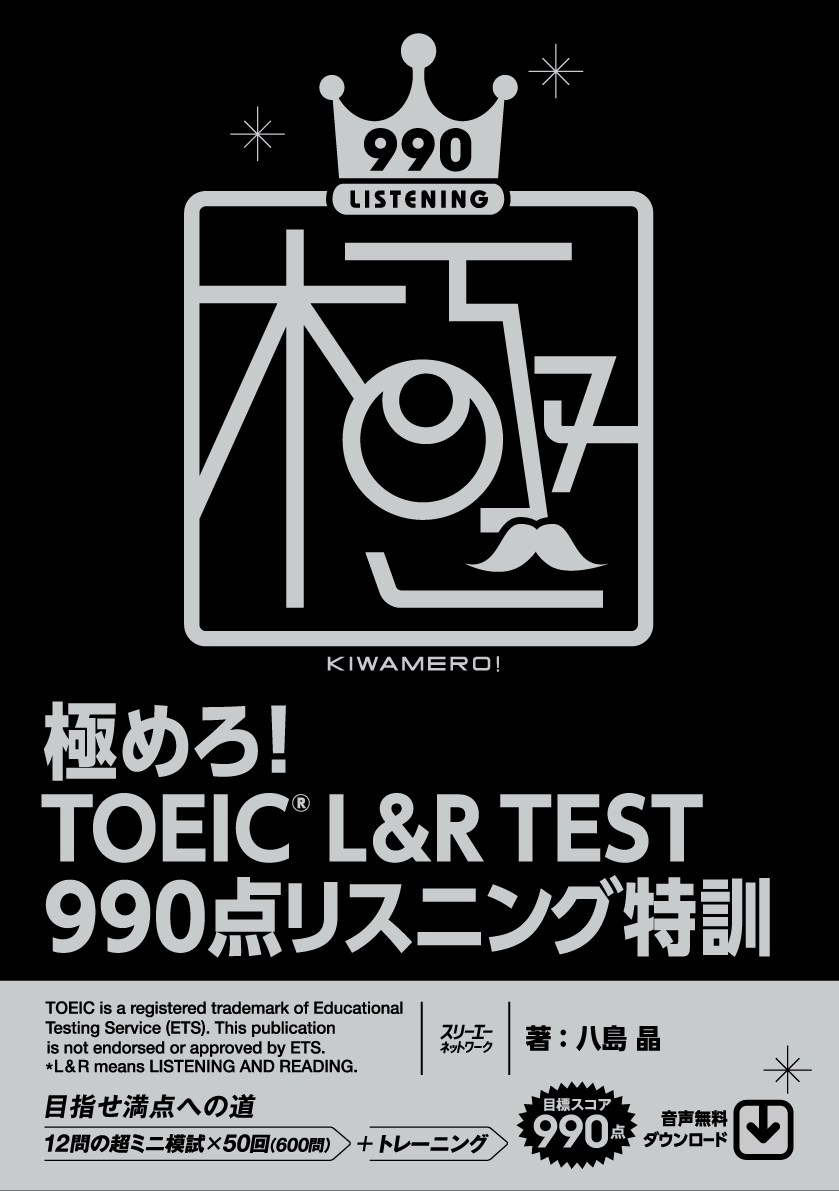 990
LISTENING
極
KIWAMERO!

極めろ!
TOEIC® L&R TEST
990点リスニング特訓

TOEIC is a registered trademark of Educational Testing Service (ETS). This publication is not endorsed or approved by ETS.
*L&R means LISTENING AND READING.

スリーエーネットワーク

著：八島 晶

目指せ満点への道
12問の超ミニ模試×50回(600問) ＋トレーニング

目標スコア 990点

音声無料ダウンロード